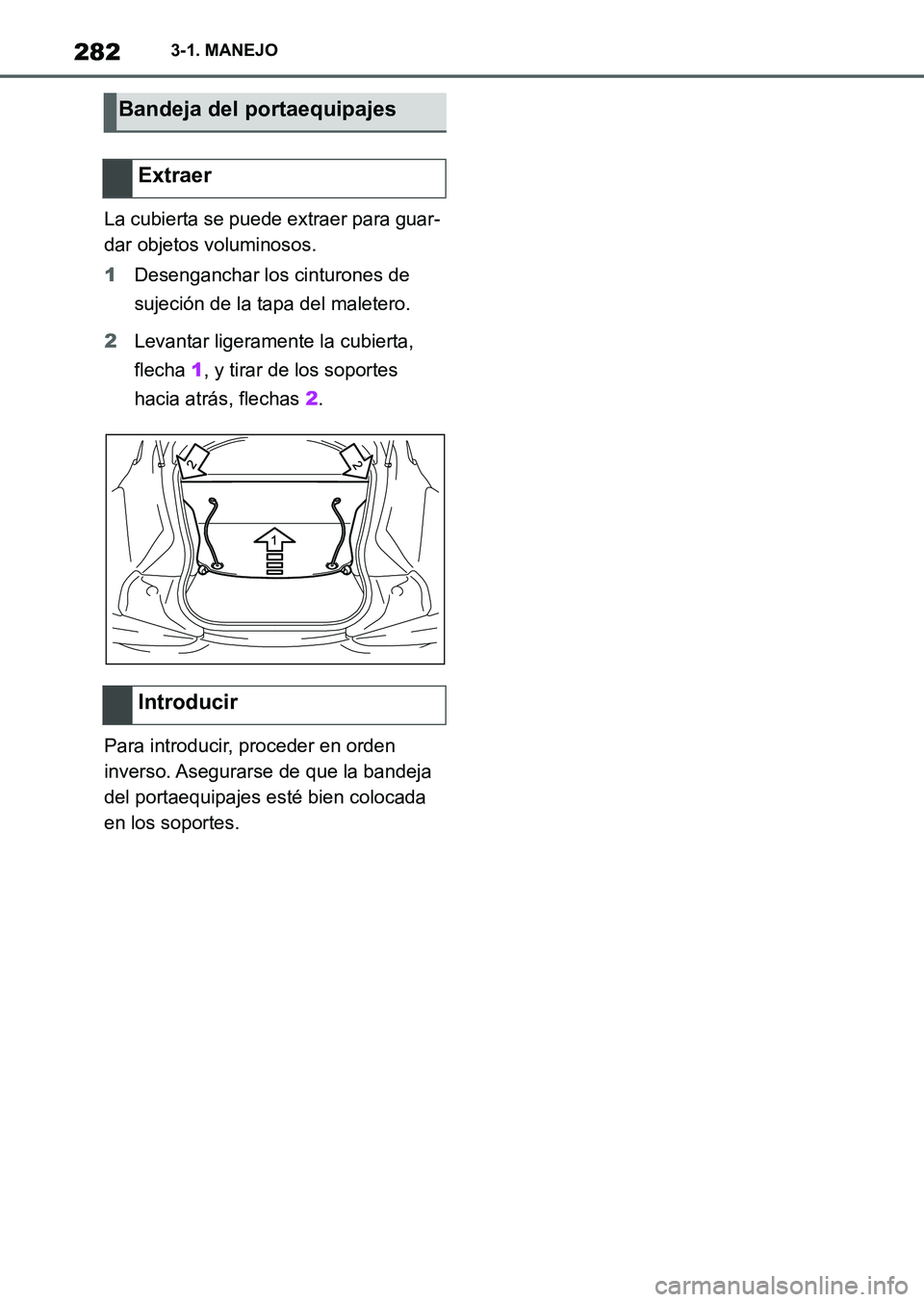 282 3-1. MANEJO

Bandeja del portaequipajes

Extraer

La cubierta se puede extraer para guardar objetos voluminosos.

1 Desenganchar los cinturones de sujeción de la tapa del maletero.

2 Levantar ligeramente la cubierta, flecha 1, y tirar de los soportes hacia atrás, flechas 2.

2
2
1

Introducir

Para introducir, proceder en orden inverso. Asegurarse de que la bandeja del portaequipajes esté bien colocada en los soportes.

carmanualsonline.info